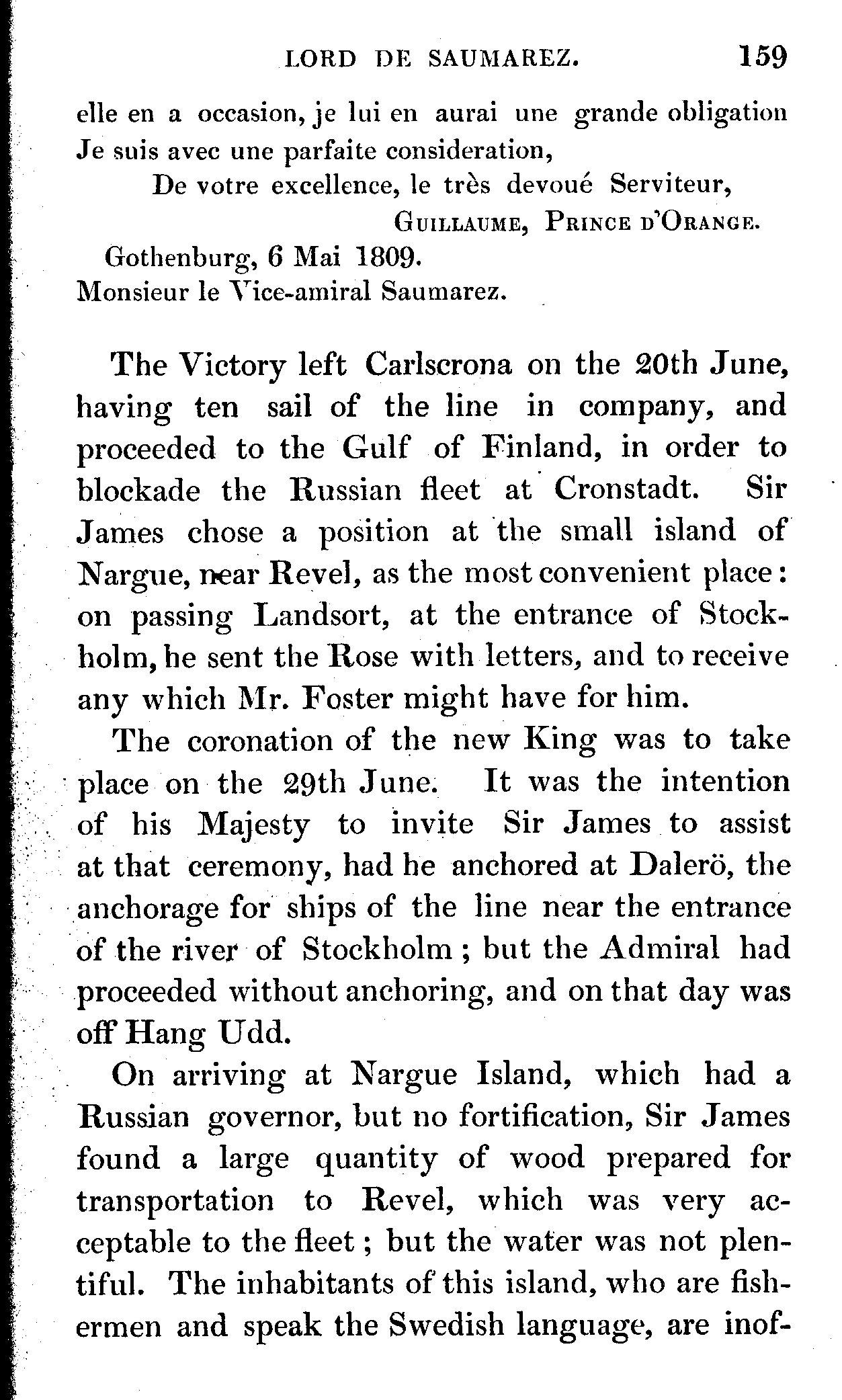 LORD DE SAUMAREZ. 159

elle en a occasion, je lui en aurai une grande obligation Je suis avec une parfaite consideration,

De votre excellence, le très devoué Serviteur,

GUILLAUME, PRINCE D'ORANGE.

Gothenburg, 6 Mai 1809.
Monsieur le Vice-amiral Saumarez.

The Victory left Carlscrona on the 20th June, having ten sail of the line in company, and proceeded to the Gulf of Finland, in order to blockade the Russian fleet at Cronstadt. Sir James chose a position at the small island of Nargue, near Revel, as the most convenient place: on passing Landsort, at the entrance of Stockholm, he sent the Rose with letters, and to receive any which Mr. Foster might have for him.

The coronation of the new King was to take place on the 29th June. It was the intention of his Majesty to invite Sir James to assist at that ceremony, had he anchored at Dalerö, the anchorage for ships of the line near the entrance of the river of Stockholm; but the Admiral had proceeded without anchoring, and on that day was off Hang Udd.

On arriving at Nargue Island, which had a Russian governor, but no fortification, Sir James found a large quantity of wood prepared for transportation to Revel, which was very acceptable to the fleet; but the water was not plentiful. The inhabitants of this island, who are fishermen and speak the Swedish language, are inof-